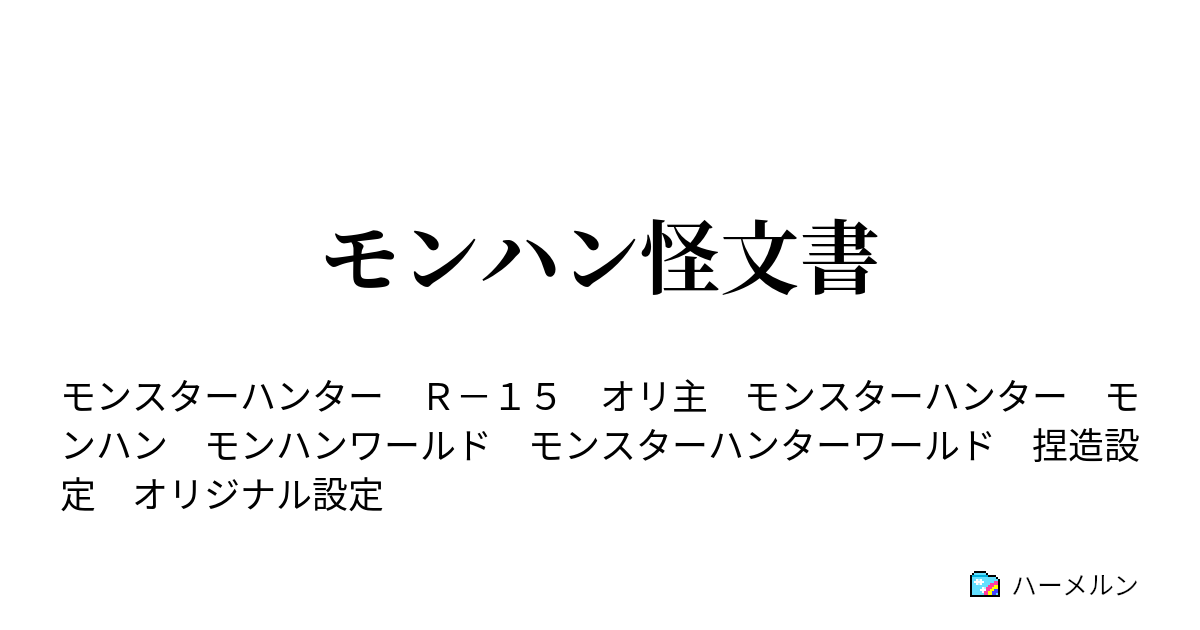 モンハン怪文書

モンスターハンター　Ｒ－１５　オリ主　モンスターハンター　モンハン　モンハンワールド　モンスターハンターワールド　捏造設定　オリジナル設定

ハーメルン